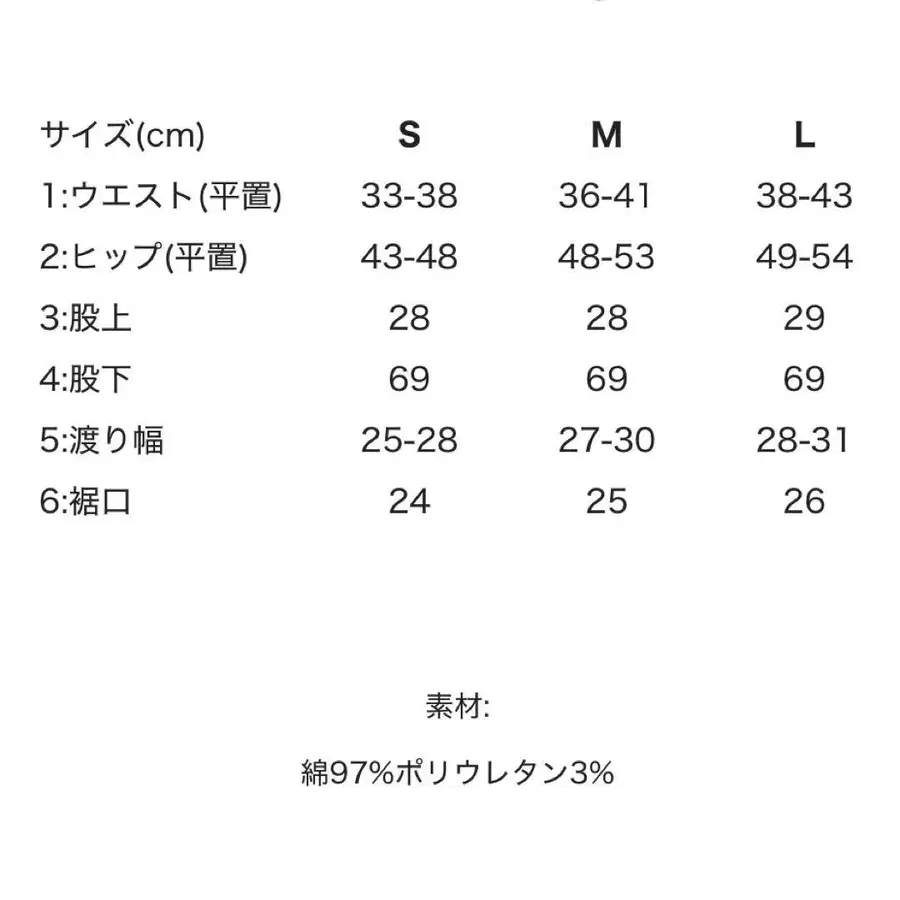 | サイズ(cm) | S | M | L |
|---|---|---|---|
| 1:ウエスト(平置) | 33-38 | 36-41 | 38-43 |
| 2:ヒップ(平置) | 43-48 | 48-53 | 49-54 |
| 3:股上 | 28 | 28 | 29 |
| 4:股下 | 69 | 69 | 69 |
| 5:渡り幅 | 25-28 | 27-30 | 28-31 |
| 6:裾口 | 24 | 25 | 26 |

素材:

綿97%ポリウレタン3%